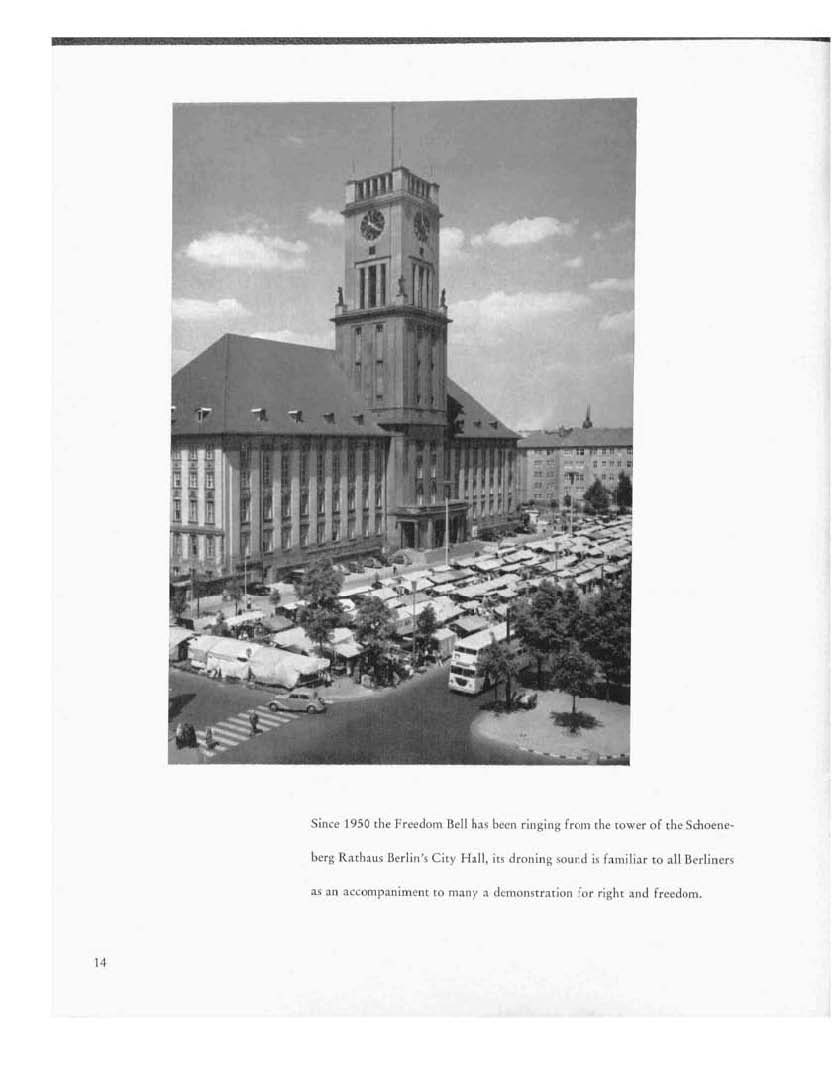 Since 1950 the Freedom Bell has been ringing from the tower of the Schoeneberg Rathaus Berlin's City Hall, its droning sound is familiar to all Berliners as an accompaniment to many a demonstration for right and freedom.

14